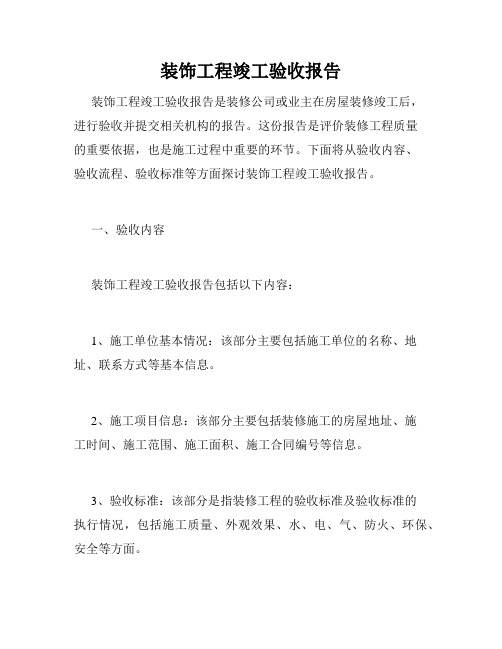 装饰工程竣工验收报告

装饰工程竣工验收报告是装修公司或业主在房屋装修竣工后，进行验收并提交相关机构的报告。这份报告是评价装修工程质量的重要依据，也是施工过程中重要的环节。下面将从验收内容、验收流程、验收标准等方面探讨装饰工程竣工验收报告。

一、验收内容

装饰工程竣工验收报告包括以下内容：

1、施工单位基本情况：该部分主要包括施工单位的名称、地址、联系方式等基本信息。

2、施工项目信息：该部分主要包括装修施工的房屋地址、施工时间、施工范围、施工面积、施工合同编号等信息。

3、验收标准：该部分是指装修工程的验收标准及验收标准的执行情况，包括施工质量、外观效果、水、电、气、防火、环保、安全等方面。